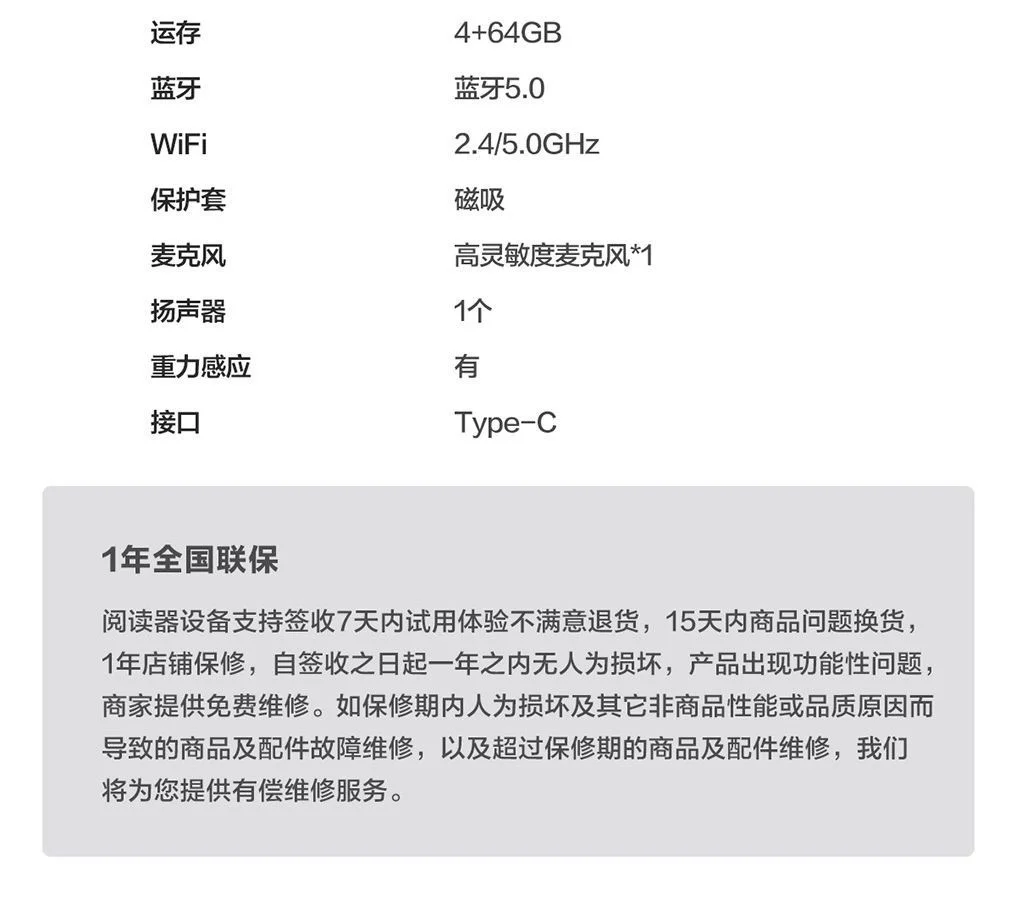 | 运存 | 4+64GB |
|---|---|
| 蓝牙 | 蓝牙5.0 |
| WiFi | 2.4/5.0GHz |
| 保护套 | 磁吸 |
| 麦克风 | 高灵敏度麦克风*1 |
| 扬声器 | 1个 |
| 重力感应 | 有 |
| 接口 | Type-C |

1年全国联保

阅读器设备支持签收7天内试用体验不满意退货，15天内商品问题换货，1年店铺保修，自签收之日起一年之内无人为损坏，产品出现功能性问题，商家提供免费维修。如保修期内人为损坏及其它非商品性能或品质原因而导致的商品及配件故障维修，以及超过保修期的商品及配件维修，我们将为您提供有偿维修服务。